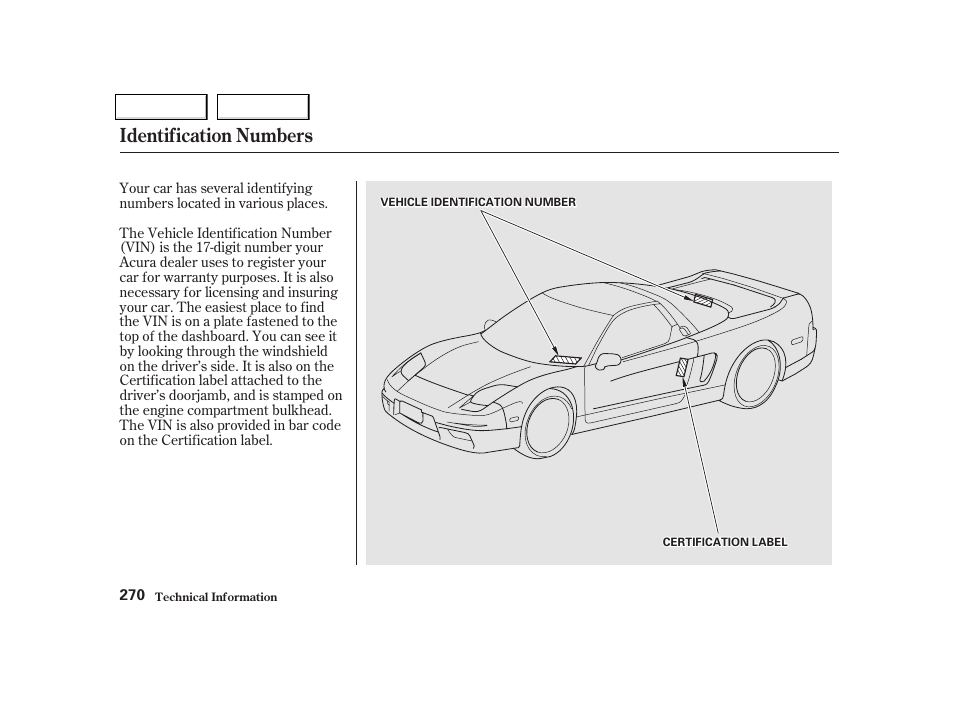 Identification Numbers

Your car has several identifying numbers located in various places.

The Vehicle Identification Number (VIN) is the 17-digit number your Acura dealer uses to register your car for warranty purposes. It is also necessary for licensing and insuring your car. The easiest place to find the VIN is on a plate fastened to the top of the dashboard. You can see it by looking through the windshield on the driver's side. It is also on the Certification label attached to the driver's doorjamb, and is stamped on the engine compartment bulkhead. The VIN is also provided in bar code on the Certification label.

VEHICLE IDENTIFICATION NUMBER

CERTIFICATION LABEL

270 Technical Information